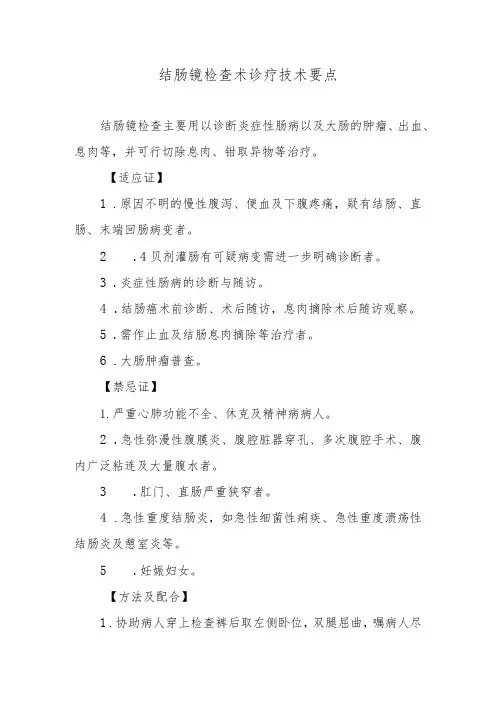 结肠镜检查术诊疗技术要点

结肠镜检查主要用以诊断炎症性肠病以及大肠的肿瘤、出血、息肉等，并可行切除息肉、钳取异物等治疗。

【适应证】

1．原因不明的慢性腹泻、便血及下腹疼痛，疑有结肠、直肠、末端回肠病变者。

2　．4贝剂灌肠有可疑病变需进一步明确诊断者。

3．炎症性肠病的诊断与随访。

4．结肠癌术前诊断、术后随访，息肉摘除术后随访观察。

5．需作止血及结肠息肉摘除等治疗者。

6．大肠肿瘤普查。

【禁忌证】

1.严重心肺功能不全、休克及精神病病人。

2．急性弥漫性腹膜炎、腹腔脏器穿孔、多次腹腔手术、腹内广泛粘连及大量腹水者。

3　．肛门、直肠严重狭窄者。

4．急性重度结肠炎，如急性细菌性痢疾、急性重度溃疡性结肠炎及憩室炎等。

5　．妊娠妇女。

【方法及配合】

1．协助病人穿上检查裤后取左侧卧位，双腿屈曲，嘱病人尽